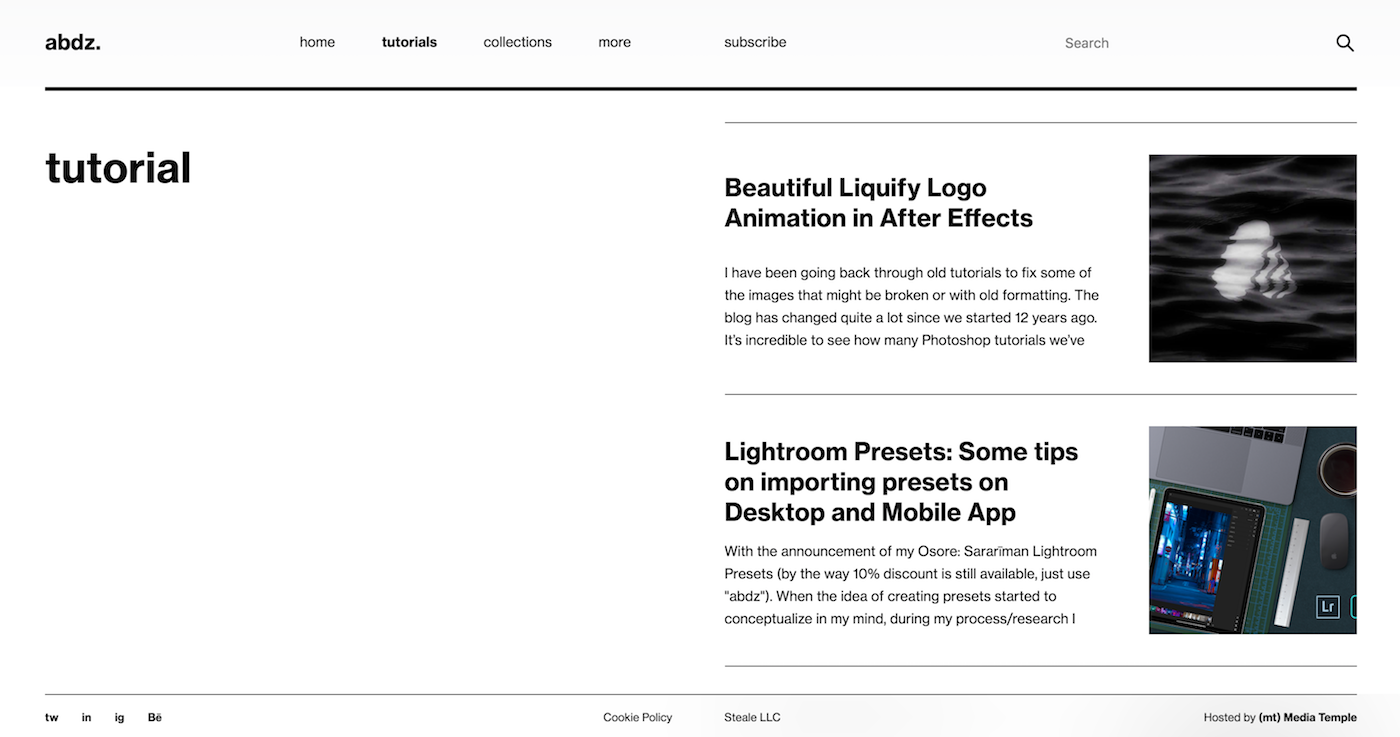 abdz.

home tutorials collections more subscribe

Search

tutorial

Beautiful Liquify Logo Animation in After Effects

I have been going back through old tutorials to fix some of the images that might be broken or with old formatting. The blog has changed quite a lot since we started 12 years ago. It's incredible to see how many Photoshop tutorials we've

Lightroom Presets: Some tips on importing presets on Desktop and Mobile App

With the announcement of my Osore: Sararīman Lightroom Presets (by the way 10% discount is still available, just use "abdz"). When the idea of creating presets started to conceptualize in my mind, during my process/research I

Lr

tw in ig Bē

Cookie Policy

Steale LLC

Hosted by (mt) Media Temple